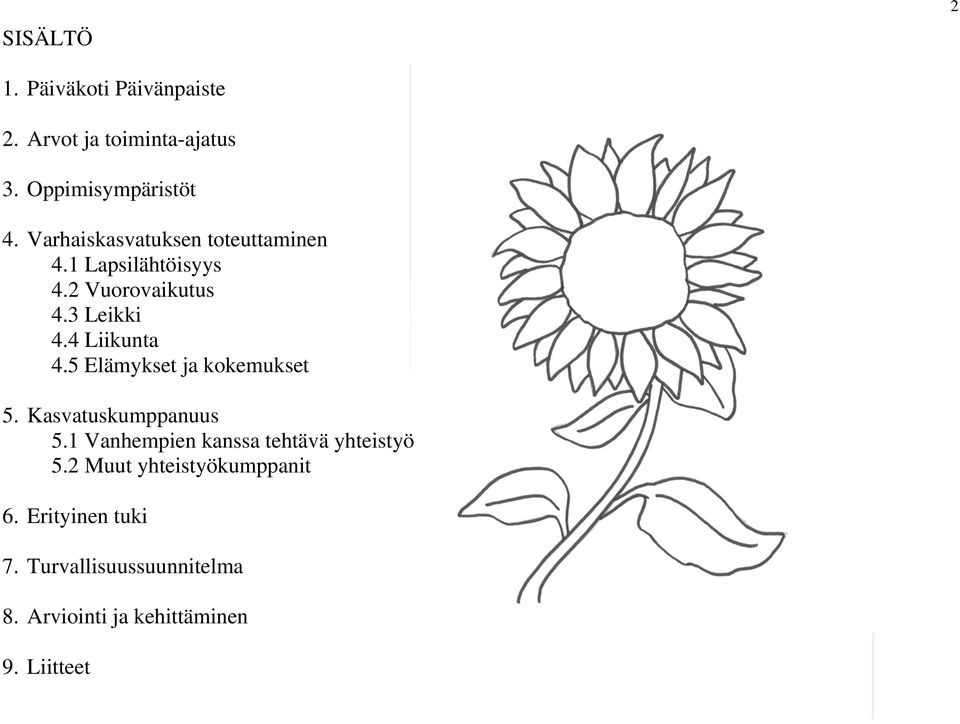 2

SISÄLTÖ

1. Päiväkoti Päivänpaiste

2. Arvot ja toiminta-ajatus

3. Oppimisympäristöt

4. Varhaiskasvatuksen toteuttaminen
4.1 Lapsilähtöisyys
4.2 Vuorovaikutus
4.3 Leikki
4.4 Liikunta
4.5 Elämykset ja kokemukset

5. Kasvatuskumppanuus
5.1 Vanhempien kanssa tehtävä yhteistyö
5.2 Muut yhteistyökumppanit

6. Erityinen tuki

7. Turvallisuussuunnitelma

8. Arviointi ja kehittäminen

9. Liitteet